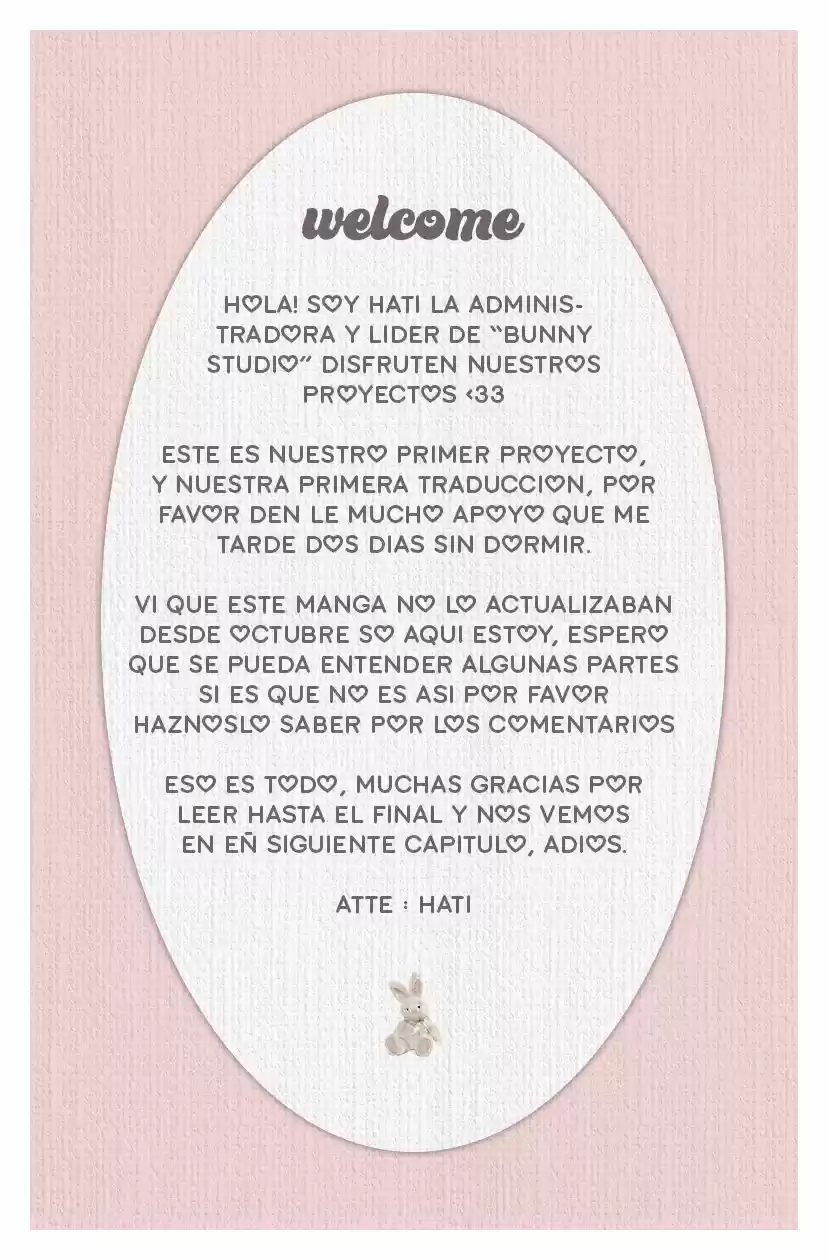 welcome

HOLA! SOY HATI LA ADMINISTRADORA Y LIDER DE "BUNNY STUDIO" DISFRUTEN NUESTROS PROYECTOS <33

ESTE ES NUESTRO PRIMER PROYECTO, Y NUESTRA PRIMERA TRADUCCION, POR FAVOR DEN LE MUCHO APOYO QUE ME TARDE DOS DIAS SIN DORMIR.

VI QUE ESTE MANGA NO LO ACTUALIZABAN DESDE OCTUBRE SO AQUI ESTOY, ESPERO QUE SE PUEDA ENTENDER ALGUNAS PARTES SI ES QUE NO ES ASI POR FAVOR HAZNOSLO SABER POR LOS COMENTARIOS

ESO ES TODO, MUCHAS GRACIAS POR LEER HASTA EL FINAL Y NOS VEMOS EN EÑ SIGUIENTE CAPITULO, ADIOS.

ATTE : HATI